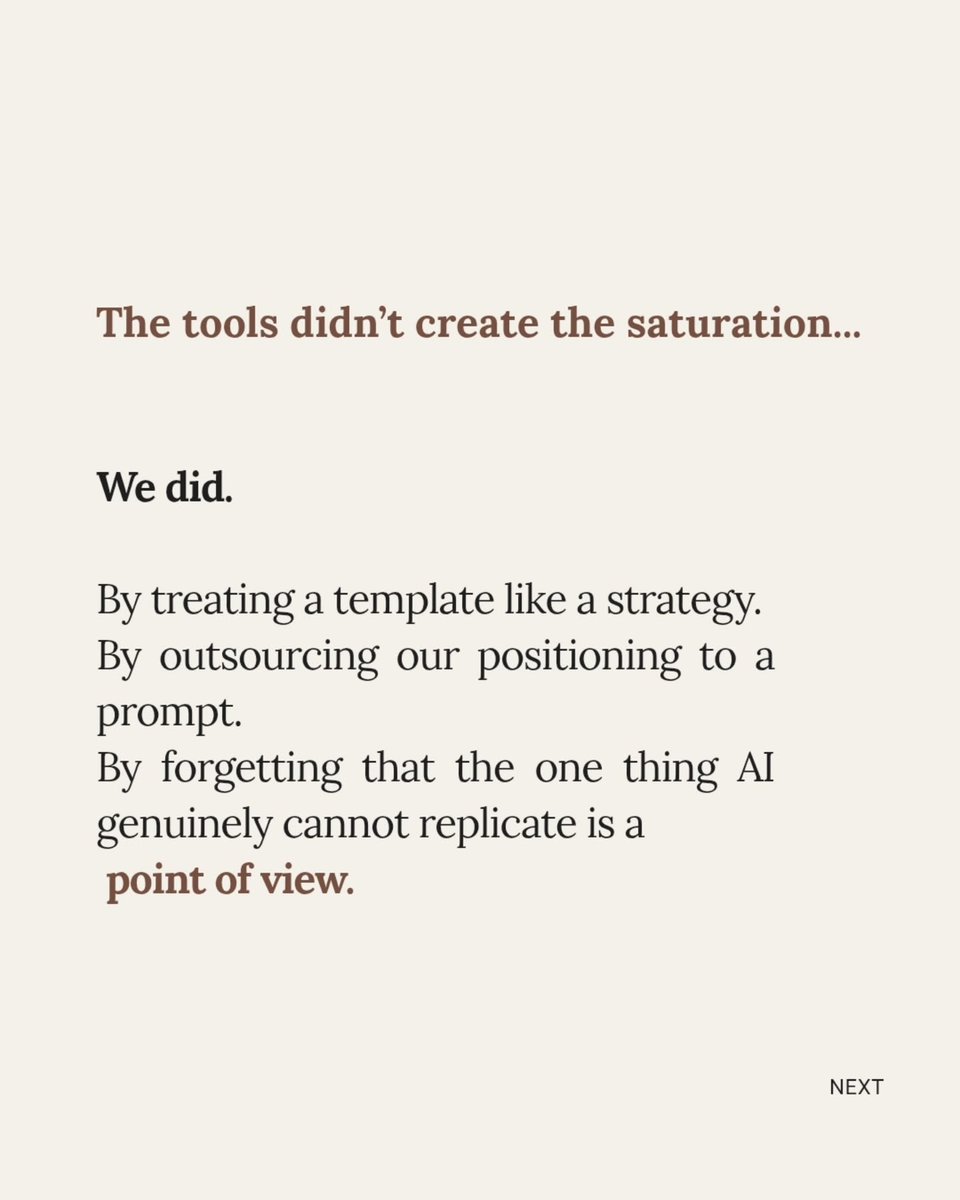 The tools didn't create the saturation...

We did.

By treating a template like a strategy.
By outsourcing our positioning to a prompt.
By forgetting that the one thing AI genuinely cannot replicate is a point of view.

NEXT